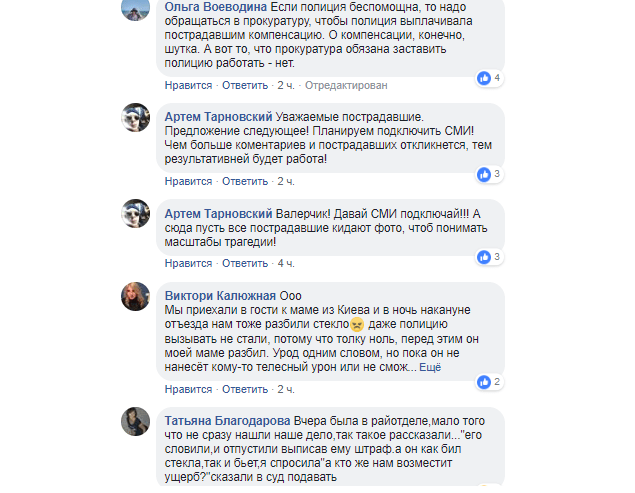 Ольга Воеводина Если полиция беспомощна, то надо обращаться в прокуратуру, чтобы полиция выплачивала пострадавшим компенсацию. О компенсации, конечно, шутка. А вот то, что прокуратура обязана заставить полицию работать - нет.

Нравится · Ответить · 2 ч. · Отредактирован

4

Артем Тарновский Уважаемые пострадавшие. Предложение следующее! Планируем подключить СМИ! Чем больше коментариев и пострадавших откликнется, тем результативней будет работа!

Нравится · Ответить · 2 ч.

3

Артем Тарновский Валерчик! Давай СМИ подключай!!! А сюда пусть все пострадавшие кидают фото, чтоб понимать масштабы трагедии!

Нравится · Ответить · 4 ч.

3

Виктори Калюжная Ооо
Мы приехали в гости к маме из Киева и в ночь накануне отъезда нам тоже разбили стекло даже полицию вызывать не стали, потому что толку ноль, перед этим он моей маме разбил. Урод одним словом, но пока он не нанесёт кому-то телесный урон или не смож... Ещё

Нравится · Ответить · 2 ч.

2

Татьяна Благодарова Вчера была в райотделе,мало того что не сразу нашли наше дело,так такое рассказали..."его словили,и отпустили выписав ему штраф.а он как бил стекла,так и бьет,я спросила"а кто же нам возместит ущерб?"сказали в суд подавать